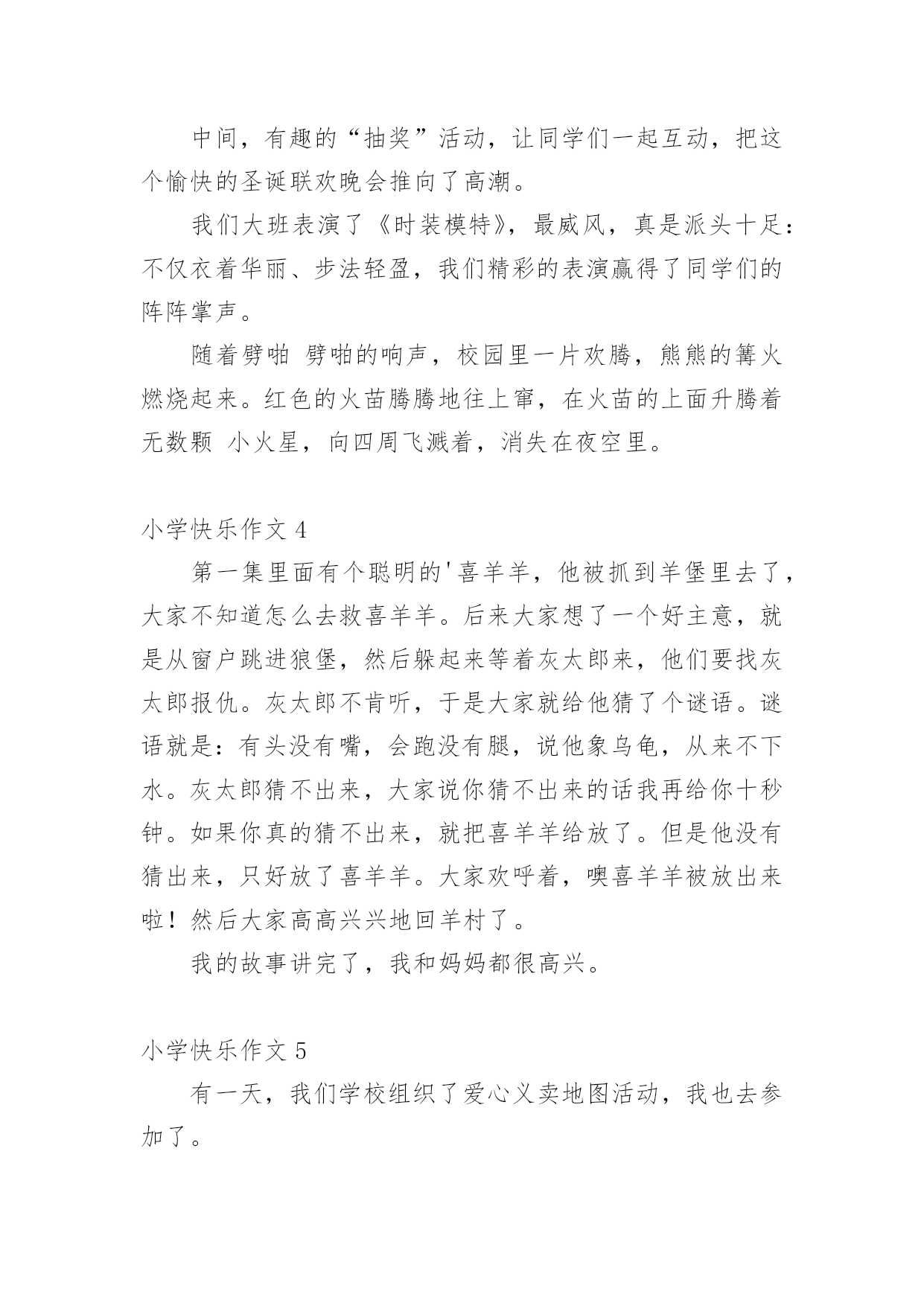 中间，有趣的“抽奖”活动，让同学们一起互动，把这个愉快的圣诞联欢晚会推向了高潮。

我们大班表演了《时装模特》，最威风，真是派头十足：不仅衣着华丽、步法轻盈，我们精彩的表演赢得了同学们的阵阵掌声。

随着劈啪 劈啪的响声，校园里一片欢腾，熊熊的篝火燃烧起来。红色的火苗腾腾地往上窜，在火苗的上面升腾着无数颗 小火星，向四周飞溅着，消失在夜空里。

小学快乐作文 4

第一集里面有个聪明的'喜羊羊，他被抓到羊堡里去了，大家不知道怎么去救喜羊羊。后来大家想了一个好主意，就是从窗户跳进狼堡，然后躲起来等着灰太郎来，他们要找灰太郎报仇。灰太郎不肯听，于是大家就给他猜了个谜语。谜语就是：有头没有嘴，会跑没有腿，说他象乌龟，从来不下水。灰太郎猜不出来，大家说你猜不出来的话我再给你十秒钟。如果你真的猜不出来，就把喜羊羊给放了。但是他没有猜出来，只好放了喜羊羊。大家欢呼着，噢喜羊羊被放出来啦！然后大家高高兴兴地回羊村了。

我的故事讲完了，我和妈妈都很高兴。

小学快乐作文 5

有一天，我们学校组织了爱心义卖地图活动，我也去参加了。